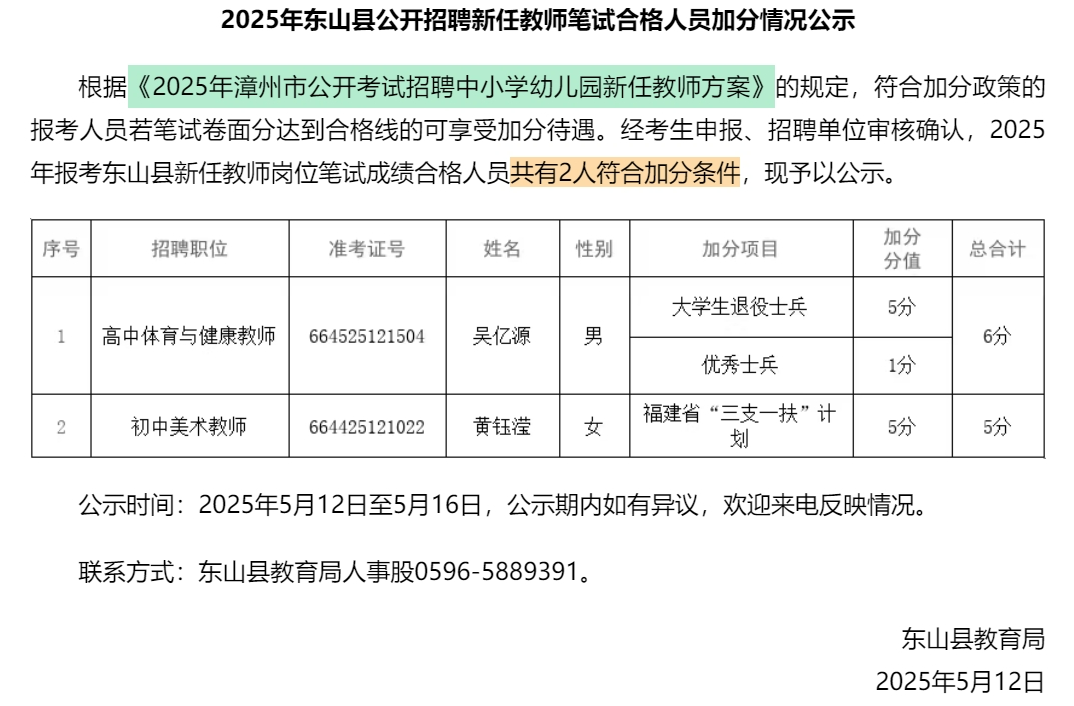 2025年东山县公开招聘新任教师笔试合格人员加分情况公示

根据《2025年漳州市公开考试招聘中小学幼儿园新任教师方案》的规定，符合加分政策的报考人员若笔试卷面分达到合格线的可享受加分待遇。经考生申报、招聘单位审核确认，2025年报考东山县新任教师岗位笔试成绩合格人员共有2人符合加分条件，现予以公示。

| 序号 | 招聘职位 | 准考证号 | 姓名 | 性别 | 加分项目 | 加分分值 | 总合计 |
|---|---|---|---|---|---|---|---|
| 1 | 高中体育与健康教师 | 664525121504 | 吴亿源 | 男 | 大学生退役士兵 | 5分 | 6分 |
| | | | | | 优秀士兵 | 1分 | |
| 2 | 初中美术教师 | 664425121022 | 黄钰滢 | 女 | 福建省“三支一扶”计划 | 5分 | 5分 |

公示时间：2025年5月12日至5月16日，公示期内如有异议，欢迎来电反映情况。

联系方式：东山县教育局人事股0596-5889391。

东山县教育局
2025年5月12日